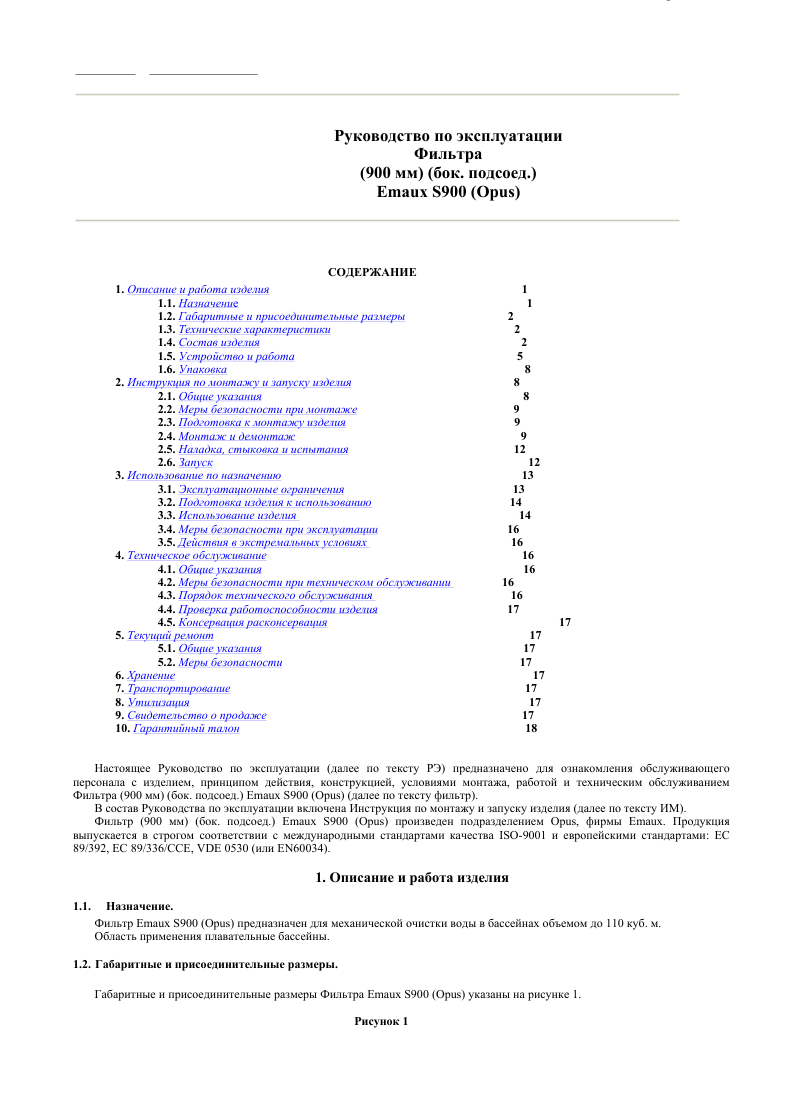 Руководство по эксплуатации
Фильтра
(900 мм) (бок. подсоед.)
Emaux S900 (Opus)

СОДЕРЖАНИЕ

1. Описание и работа изделия 1
1.1. Назначение 1
1.2. Габаритные и присоединительные размеры 2
1.3. Технические характеристики 2
1.4. Состав изделия 2
1.5. Устройство и работа 5
1.6. Упаковка 8
2. Инструкция по монтажу и запуску изделия 8
2.1. Общие указания 8
2.2. Меры безопасности при монтаже 9
2.3. Подготовка к монтажу изделия 9
2.4. Монтаж и демонтаж 9
2.5. Наладка, стыковка и испытания 12
2.6. Запуск 12
3. Использование по назначению 13
3.1. Эксплуатационные ограничения 13
3.2. Подготовка изделия к использованию 14
3.3. Использование изделия 14
3.4. Меры безопасности при эксплуатации 16
3.5. Действия в экстремальных условиях 16
4. Техническое обслуживание 16
4.1. Общие указания 16
4.2. Меры безопасности при техническом обслуживании 16
4.3. Порядок технического обслуживания 16
4.4. Проверка работоспособности изделия 17
4.5. Консервация расконсервация 17
5. Текущий ремонт 17
5.1. Общие указания 17
5.2. Меры безопасности 17
6. Хранение 17
7. Транспортирование 17
8. Утилизация 17
9. Свидетельство о продаже 17
10. Гарантийный талон 18

Настоящее Руководство по эксплуатации (далее по тексту РЭ) предназначено для ознакомления обслуживающего персонала с изделием, принципом действия, конструкцией, условиями монтажа, работой и техническим обслуживанием Фильтра (900 мм) (бок. подсоед.) Emaux S900 (Opus) (далее по тексту фильтр).
В состав Руководства по эксплуатации включена Инструкция по монтажу и запуску изделия (далее по тексту ИМ).
Фильтр (900 мм) (бок. подсоед.) Emaux S900 (Opus) произведен подразделением Opus, фирмы Emaux. Продукция выпускается в строгом соответствии с международными стандартами качества ISO-9001 и европейскими стандартами: EC 89/392, EC 89/336/CCE, VDE 0530 (или EN60034).

1. Описание и работа изделия

1.1. Назначение.
Фильтр Emaux S900 (Opus) предназначен для механической очистки воды в бассейнах объемом до 110 куб. м.
Область применения плавательные бассейны.

1.2. Габаритные и присоединительные размеры.

Габаритные и присоединительные размеры Фильтра Emaux S900 (Opus) указаны на рисунке 1.

Рисунок 1